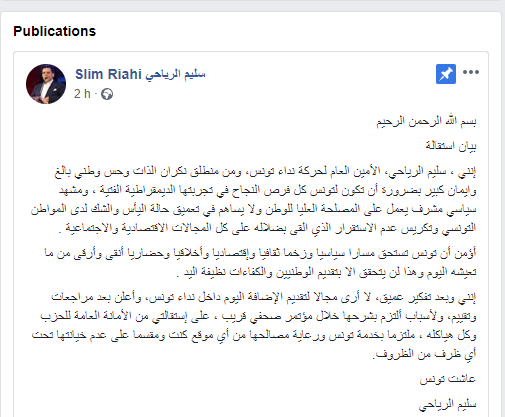 Publications

Slim Riahi سليم الرياحي
2 h ·

بسم الله الرحمن الرحيم

بيان استقالة

إنني ، سليم الرياحي، الأمين العام لحركة نداء تونس، ومن منطلق نكران الذات وحس وطني بالغ وإيمان كبير بضرورة أن تكون لتونس كل فرص النجاح في تجربتها الديمقراطية الفتية ، ومشهد سياسي مشرف يعمل على المصلحة العليا للوطن ولا يساهم في تعميق حالة اليأس والشك لدى المواطن التونسي وتكريس عدم الاستقرار الذي ألقى بضلاله على كل المجالات الاقتصادية والاجتماعية .

أؤمن أن تونس تستحق مسارا سياسيا وزخما ثقافيا وإقتصاديا وأخلاقيا وحضاريا أنقى وأرقى من ما تعيشه اليوم وهذا لن يتحقق الا بتقديم الوطنيين والكفاءات نظيفة اليد .

إنني وبعد تفكير عميق، لا أرى مجالا لتقديم الإضافة اليوم داخل نداء تونس، وأعلن بعد مراجعات وتقييم، ولأسباب ألتزم بشرحها خلال مؤتمر صحفي قريب ، على إستقالتي من الأمانة العامة للحزب وكل هياكله ، ملتزما بخدمة تونس ورعاية مصالحها من أي موقع كنت ومقسما على عدم خيانتها تحت أي ظرف من الظروف.

عاشت تونس

سليم الرياحي